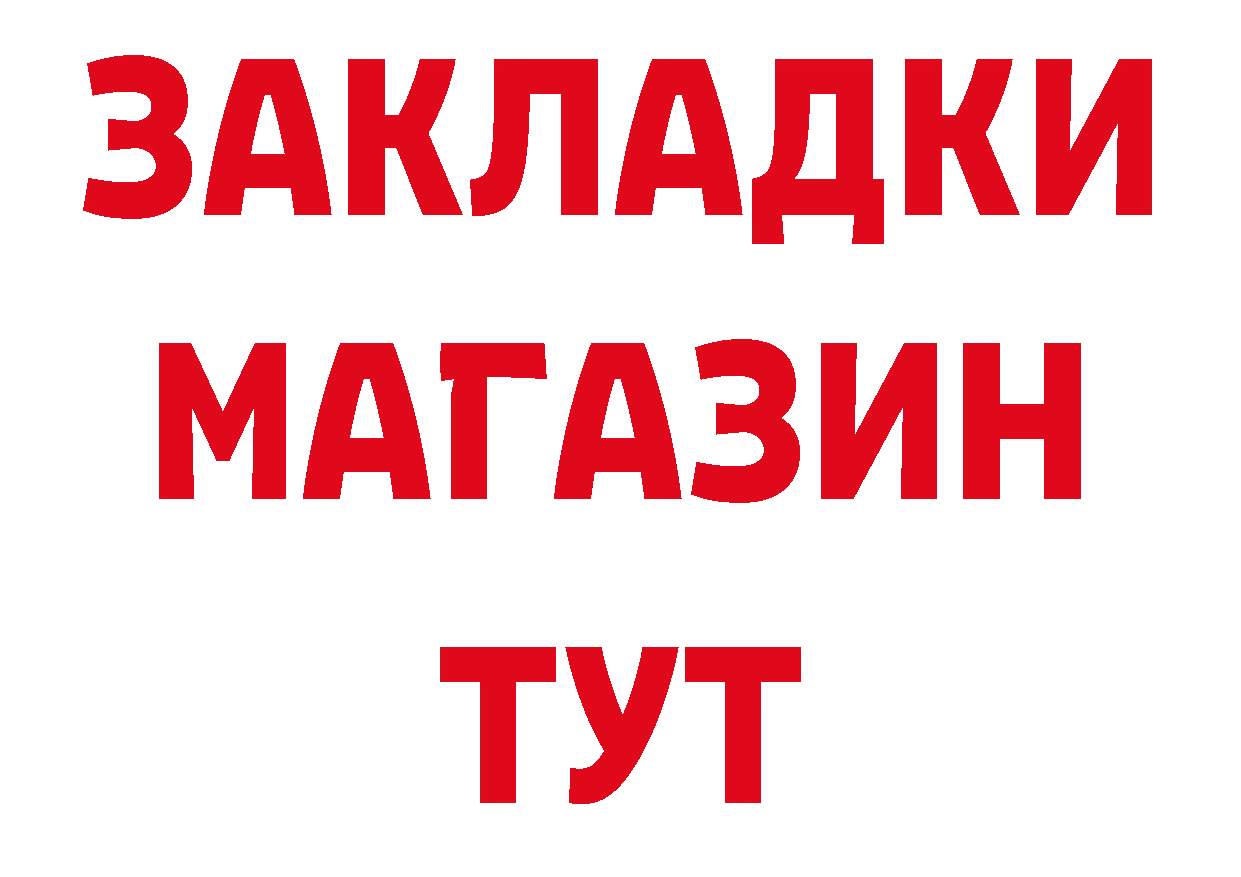 ЗАКЛАДКИ
МАГАЗИН
ТУТ